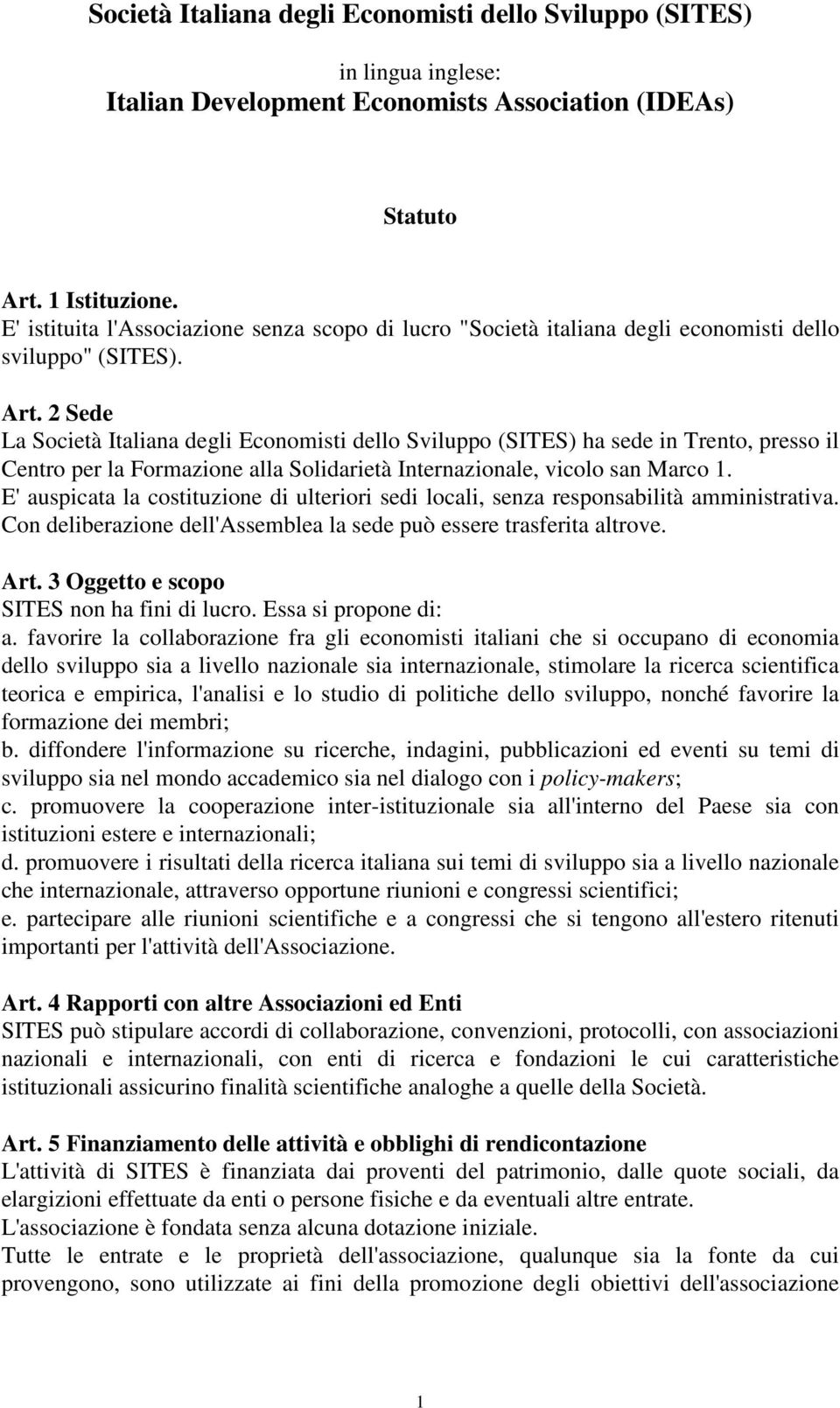 Società Italiana degli Economisti dello Sviluppo (SITES)

in lingua inglese:
Italian Development Economists Association (IDEAs)

Statuto

Art. 1 Istituzione.
E' istituita l'Associazione senza scopo di lucro "Società italiana degli economisti dello sviluppo" (SITES).

Art. 2 Sede
La Società Italiana degli Economisti dello Sviluppo (SITES) ha sede in Trento, presso il Centro per la Formazione alla Solidarietà Internazionale, vicolo san Marco 1.
E' auspicata la costituzione di ulteriori sedi locali, senza responsabilità amministrativa.
Con deliberazione dell'Assemblea la sede può essere trasferita altrove.

Art. 3 Oggetto e scopo
SITES non ha fini di lucro. Essa si propone di:
a. favorire la collaborazione fra gli economisti italiani che si occupano di economia dello sviluppo sia a livello nazionale sia internazionale, stimolare la ricerca scientifica teorica e empirica, l'analisi e lo studio di politiche dello sviluppo, nonché favorire la formazione dei membri;
b. diffondere l'informazione su ricerche, indagini, pubblicazioni ed eventi su temi di sviluppo sia nel mondo accademico sia nel dialogo con i policy-makers;
c. promuovere la cooperazione inter-istituzionale sia all'interno del Paese sia con istituzioni estere e internazionali;
d. promuovere i risultati della ricerca italiana sui temi di sviluppo sia a livello nazionale che internazionale, attraverso opportune riunioni e congressi scientifici;
e. partecipare alle riunioni scientifiche e a congressi che si tengono all'estero ritenuti importanti per l'attività dell'Associazione.

Art. 4 Rapporti con altre Associazioni ed Enti
SITES può stipulare accordi di collaborazione, convenzioni, protocolli, con associazioni nazionali e internazionali, con enti di ricerca e fondazioni le cui caratteristiche istituzionali assicurino finalità scientifiche analoghe a quelle della Società.

Art. 5 Finanziamento delle attività e obblighi di rendicontazione
L'attività di SITES è finanziata dai proventi del patrimonio, dalle quote sociali, da elargizioni effettuate da enti o persone fisiche e da eventuali altre entrate.
L'associazione è fondata senza alcuna dotazione iniziale.
Tutte le entrate e le proprietà dell'associazione, qualunque sia la fonte da cui provengono, sono utilizzate ai fini della promozione degli obiettivi dell'associazione

1